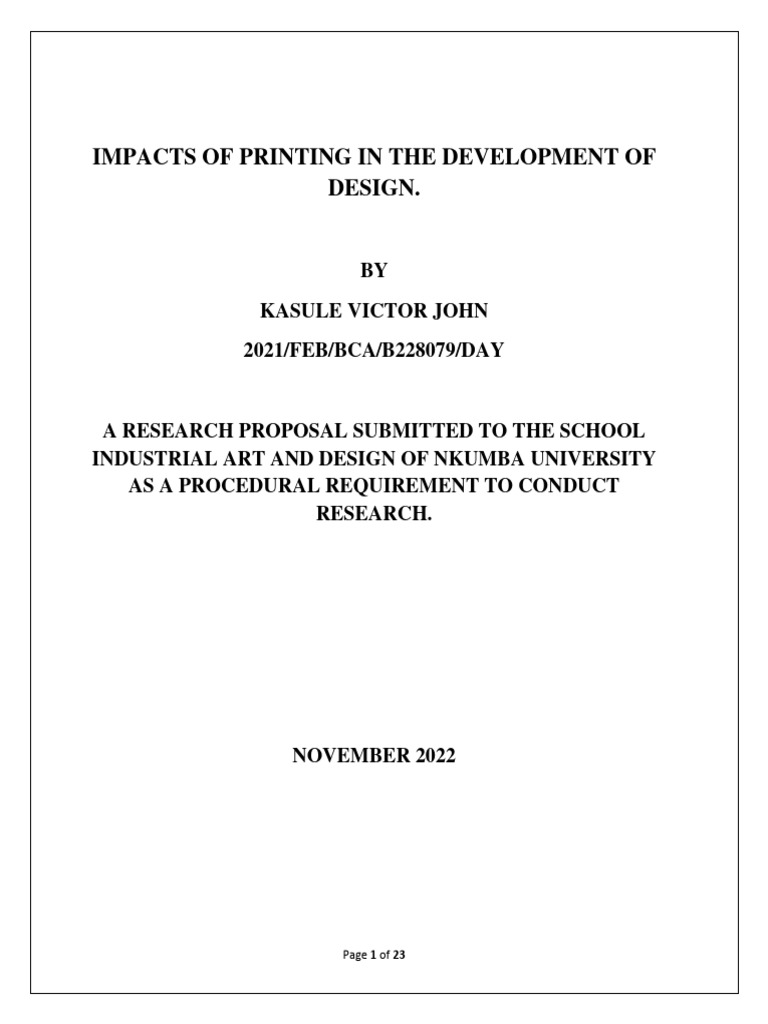 IMPACTS OF PRINTING IN THE DEVELOPMENT OF DESIGN.

BY

KASULE VICTOR JOHN

2021/FEB/BCA/B228079/DAY

A RESEARCH PROPOSAL SUBMITTED TO THE SCHOOL INDUSTRIAL ART AND DESIGN OF NKUMBA UNIVERSITY AS A PROCEDURAL REQUIREMENT TO CONDUCT RESEARCH.

NOVEMBER 2022

Page 1 of 23